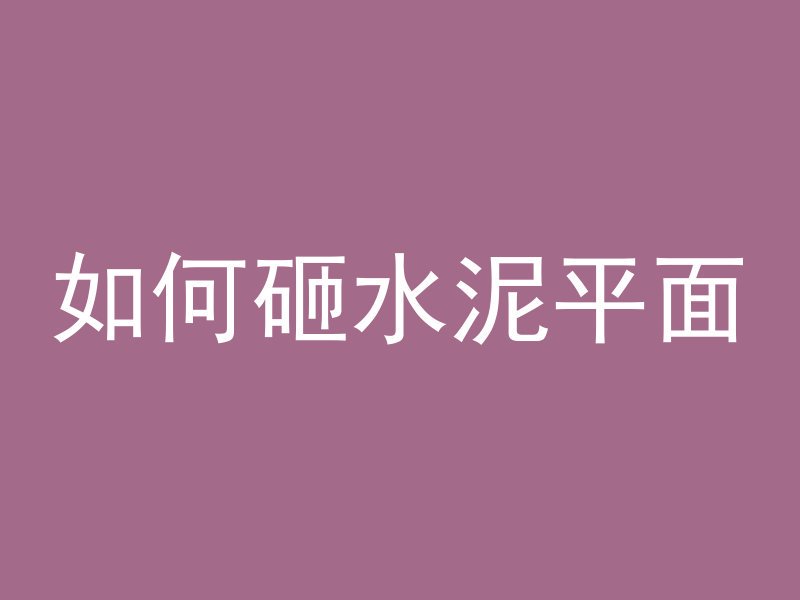 如何砸水泥平面